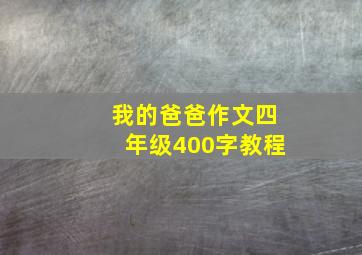 我的爸爸作文四年级400字教程